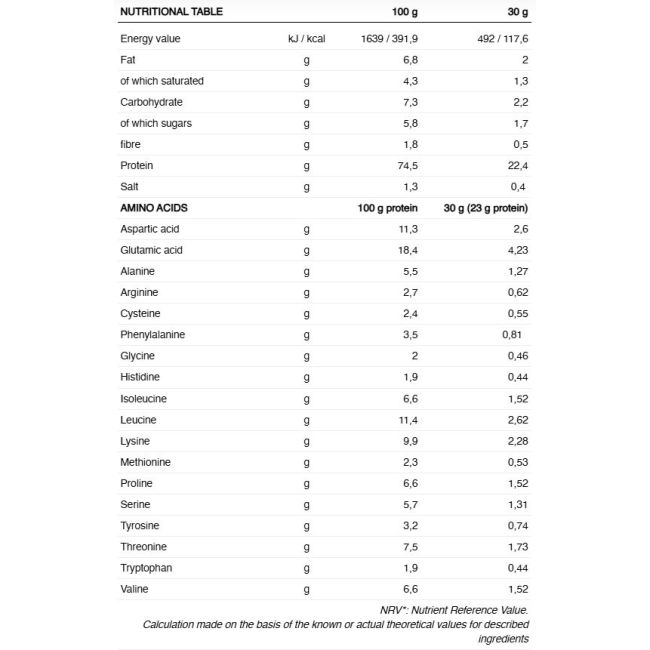 | NUTRITIONAL TABLE | | 100 g | 30 g |
|---|---|---|---|
| Energy value | kJ / kcal | 1639 / 391,9 | 492 / 117,6 |
| Fat | g | 6,8 | 2 |
| of which saturated | g | 4,3 | 1,3 |
| Carbohydrate | g | 7,3 | 2,2 |
| of which sugars | g | 5,8 | 1,7 |
| fibre | g | 1,8 | 0,5 |
| Protein | g | 74,5 | 22,4 |
| Salt | g | 1,3 | 0,4 |
| AMINO ACIDS | | 100 g protein | 30 g (23 g protein) |
| Aspartic acid | g | 11,3 | 2,6 |
| Glutamic acid | g | 18,4 | 4,23 |
| Alanine | g | 5,5 | 1,27 |
| Arginine | g | 2,7 | 0,62 |
| Cysteine | g | 2,4 | 0,55 |
| Phenylalanine | g | 3,5 | 0,81 |
| Glycine | g | 2 | 0,46 |
| Histidine | g | 1,9 | 0,44 |
| Isoleucine | g | 6,6 | 1,52 |
| Leucine | g | 11,4 | 2,62 |
| Lysine | g | 9,9 | 2,28 |
| Methionine | g | 2,3 | 0,53 |
| Proline | g | 6,6 | 1,52 |
| Serine | g | 5,7 | 1,31 |
| Tyrosine | g | 3,2 | 0,74 |
| Threonine | g | 7,5 | 1,73 |
| Tryptophan | g | 1,9 | 0,44 |
| Valine | g | 6,6 | 1,52 |

NRV*: Nutrient Reference Value.
Calculation made on the basis of the known or actual theoretical values for described ingredients